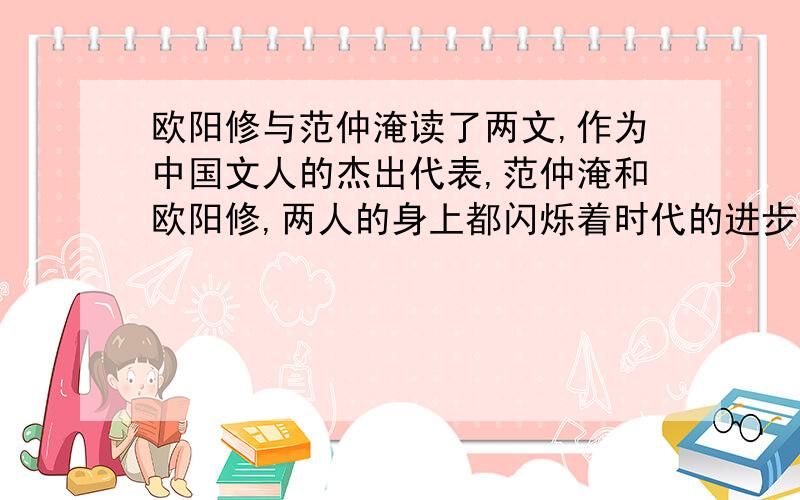 欧阳修与范仲淹读了两文,作为中国文人的杰出代表,范仲淹和欧阳修,两人的身上都闪烁着时代的进步